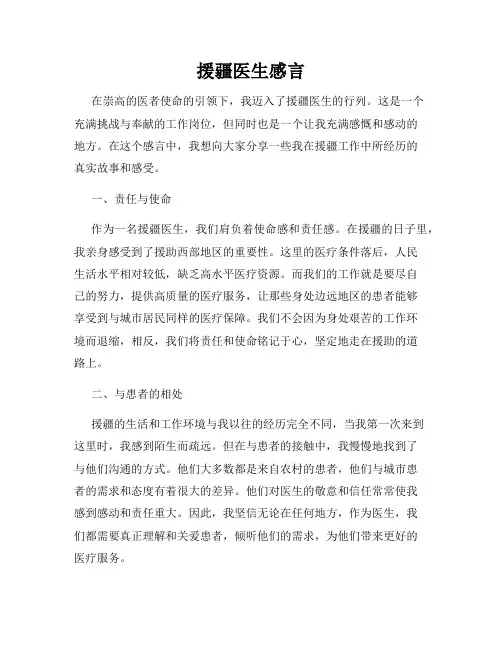 援疆医生感言

在崇高的医者使命的引领下，我迈入了援疆医生的行列。这是一个充满挑战与奉献的工作岗位，但同时也是一个让我充满感慨和感动的地方。在这个感言中，我想向大家分享一些我在援疆工作中所经历的真实故事和感受。

一、责任与使命

作为一名援疆医生，我们肩负着使命感和责任感。在援疆的日子里，我亲身感受到了援助西部地区的重要性。这里的医疗条件落后，人民生活水平相对较低，缺乏高水平医疗资源。而我们的工作就是要尽自己的努力，提供高质量的医疗服务，让那些身处边远地区的患者能够享受到与城市居民同样的医疗保障。我们不会因为身处艰苦的工作环境而退缩，相反，我们将责任和使命铭记于心，坚定地走在援助的道路上。

二、与患者的相处

援疆的生活和工作环境与我以往的经历完全不同，当我第一次来到这里时，我感到陌生而疏远。但在与患者的接触中，我慢慢地找到了与他们沟通的方式。他们大多数都是来自农村的患者，他们与城市患者的需求和态度有着很大的差异。他们对医生的敬意和信任常常使我感到感动和责任重大。因此，我坚信无论在任何地方，作为医生，我们都需要真正理解和关爱患者，倾听他们的需求，为他们带来更好的医疗服务。